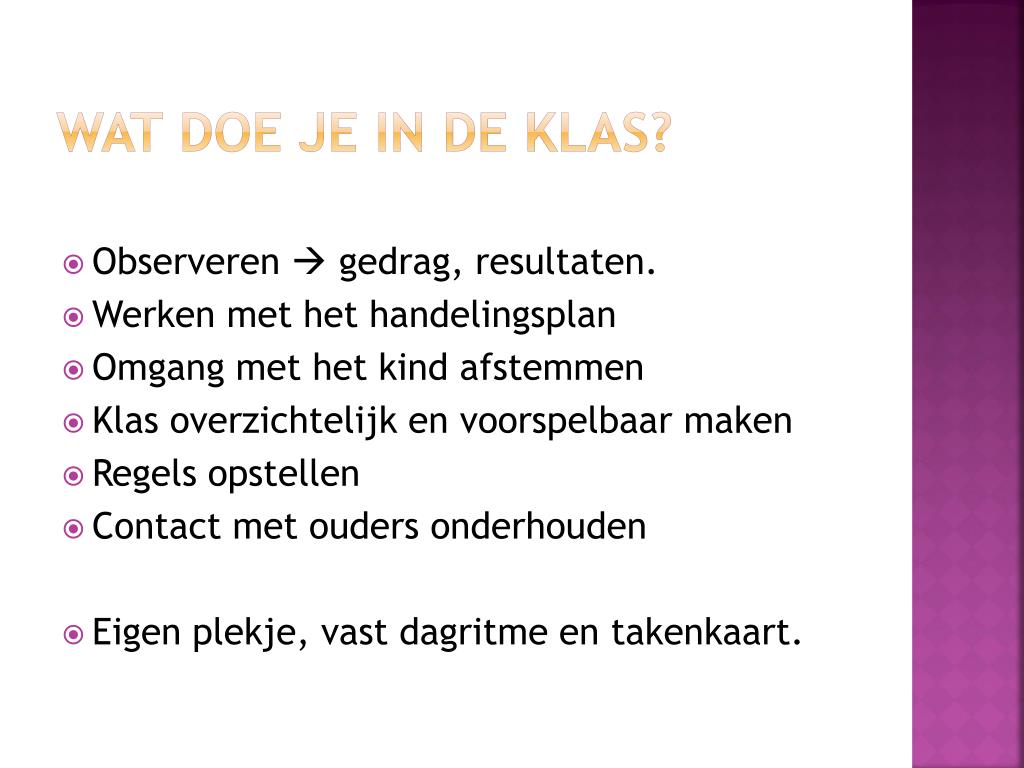 WAT DOE JE IN DE KLAS?

Observeren → gedrag, resultaten.
Werken met het handelingsplan
Omgang met het kind afstemmen
Klas overzichtelijk en voorspelbaar maken
Regels opstellen
Contact met ouders onderhouden

Eigen plekje, vast dagritme en takenkaart.